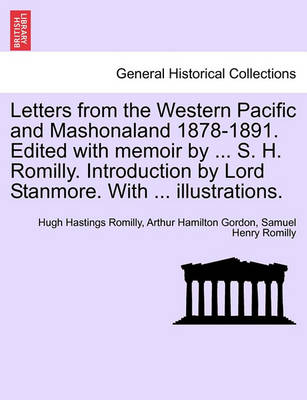 BRITISH LIBRARY

General Historical Collections

Letters from the Western Pacific and Mashonaland 1878-1891. Edited with memoir by ... S. H. Romilly. Introduction by Lord Stanmore. With ... illustrations.

Hugh Hastings Romilly, Arthur Hamilton Gordon, Samuel Henry Romilly